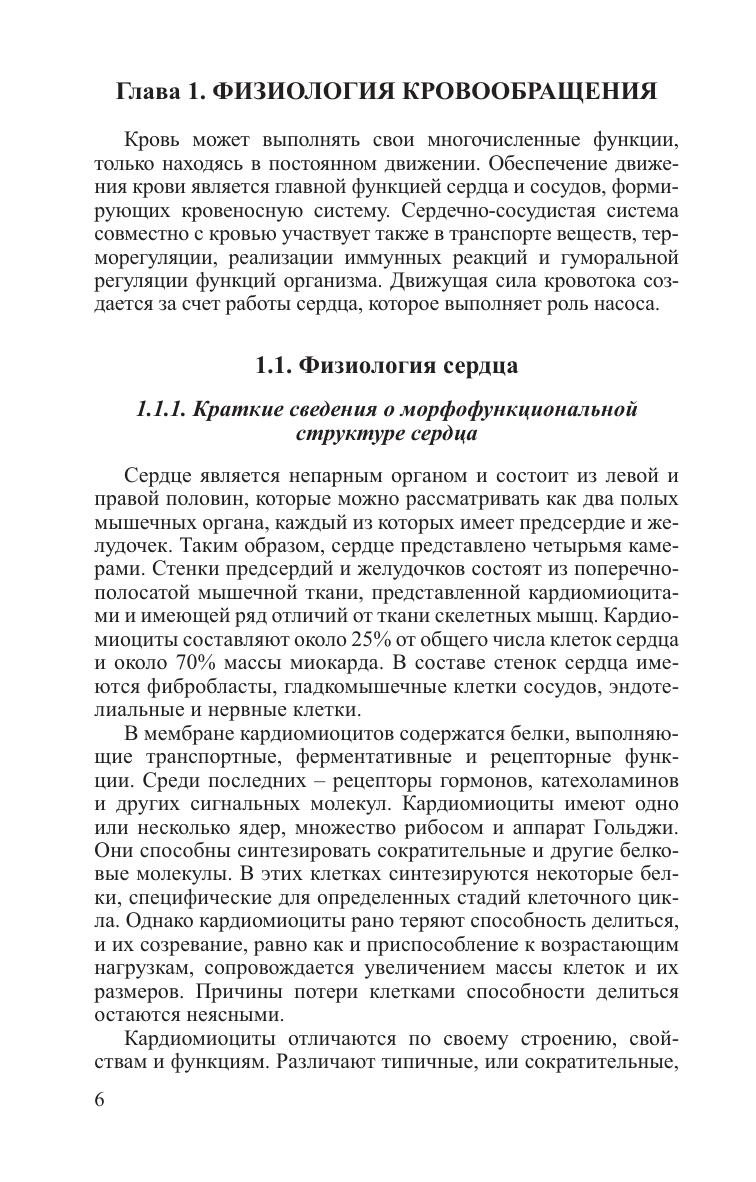 Глава 1. ФИЗИОЛОГИЯ КРОВООБРАЩЕНИЯ

Кровь может выполнять свои многочисленные функции, только находясь в постоянном движении. Обеспечение движения крови является главной функцией сердца и сосудов, формирующих кровеносную систему. Сердечно-сосудистая система совместно с кровью участвует также в транспорте веществ, терморегуляции, реализации иммунных реакций и гуморальной регуляции функций организма. Движущая сила кровотока создается за счет работы сердца, которое выполняет роль насоса.

1.1. Физиология сердца

1.1.1. Краткие сведения о морфофункциональной структуре сердца

Сердце является непарным органом и состоит из левой и правой половин, которые можно рассматривать как два полых мышечных органа, каждый из которых имеет предсердие и желудочек. Таким образом, сердце представлено четырьмя камерами. Стенки предсердий и желудочков состоят из поперечнополосатой мышечной ткани, представленной кардиомиоцитами и имеющей ряд отличий от ткани скелетных мышц. Кардиомиоциты составляют около 25% от общего числа клеток сердца и около 70% массы миокарда. В составе стенок сердца имеются фибробласты, гладкомышечные клетки сосудов, эндотелиальные и нервные клетки.

В мембране кардиомиоцитов содержатся белки, выполняющие транспортные, ферментативные и рецепторные функции. Среди последних – рецепторы гормонов, катехоламинов и других сигнальных молекул. Кардиомиоциты имеют одно или несколько ядер, множество рибосом и аппарат Гольджи. Они способны синтезировать сократительные и другие белковые молекулы. В этих клетках синтезируются некоторые белки, специфические для определенных стадий клеточного цикла. Однако кардиомиоциты рано теряют способность делиться, и их созревание, равно как и приспособление к возрастающим нагрузкам, сопровождается увеличением массы клеток и их размеров. Причины потери клетками способности делиться остаются неясными.

Кардиомиоциты отличаются по своему строению, свойствам и функциям. Различают типичные, или сократительные,

6